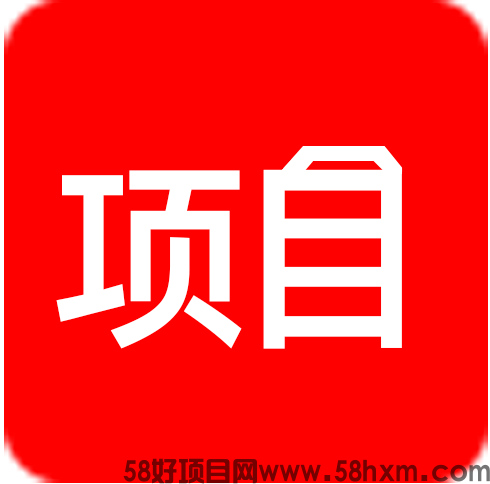 项目

58好项目网www.58hxm.com